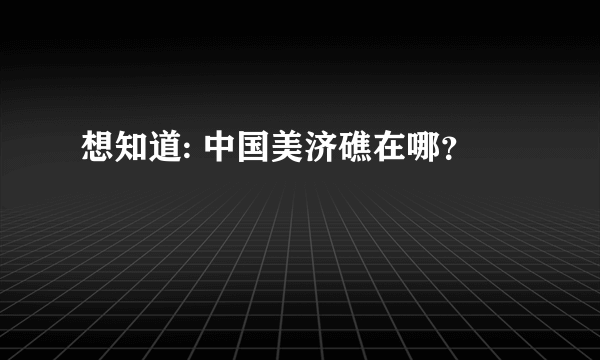 想知道: 中国美济礁在哪？